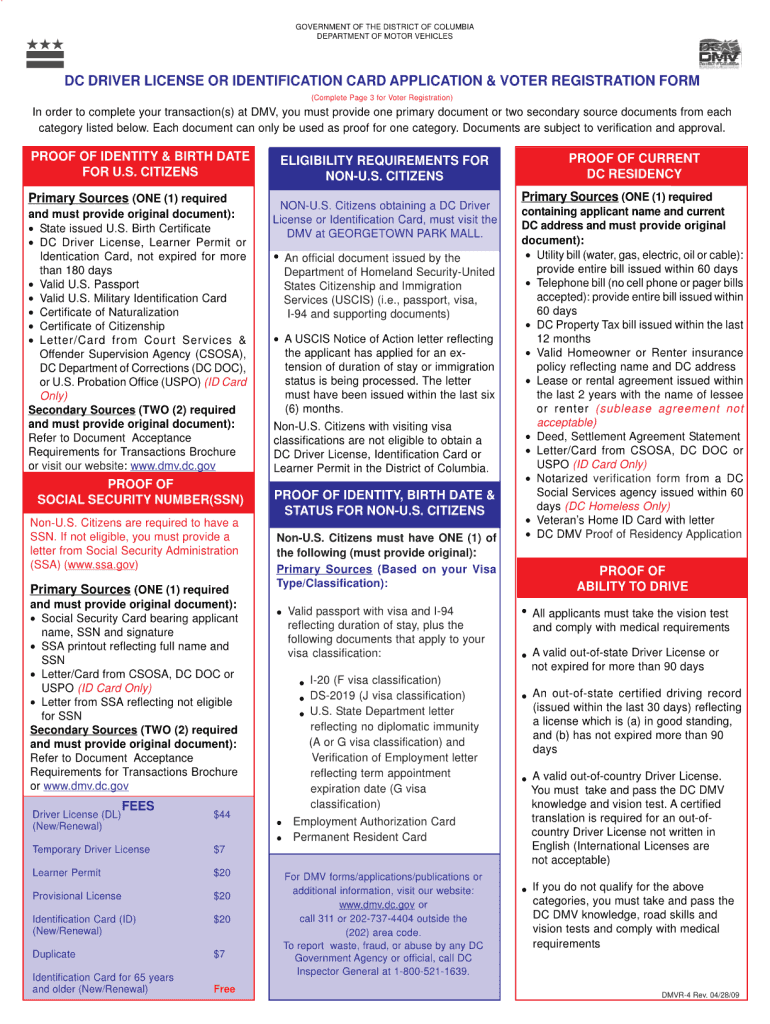 GOVERNMENT OF THE DISTRICT OF COLUMBIA
DEPARTMENT OF MOTOR VEHICLES

DMV

DC DRIVER LICENSE OR IDENTIFICATION CARD APPLICATION & VOTER REGISTRATION FORM

(Complete Page 3 for Voter Registration)

In order to complete your transaction(s) at DMV, you must provide one primary document or two secondary source documents from each category listed below. Each document can only be used as proof for one category. Documents are subject to verification and approval.

PROOF OF IDENTITY & BIRTH DATE FOR U.S. CITIZENS

Primary Sources (ONE (1) required and must provide original document):
• State issued U.S. Birth Certificate
• DC Driver License, Learner Permit or Identication Card, not expired for more than 180 days
• Valid U.S. Passport
• Valid U.S. Military Identification Card
• Certificate of Naturalization
• Certificate of Citizenship
• Letter/Card from Court Services & Offender Supervision Agency (CSOSA), DC Department of Corrections (DC DOC), or U.S. Probation Office (USPO) (ID Card Only)
Secondary Sources (TWO (2) required and must provide original document):
Refer to Document Acceptance Requirements for Transactions Brochure or visit our website: www.dmv.dc.gov

PROOF OF SOCIAL SECURITY NUMBER(SSN)

Non-U.S. Citizens are required to have a SSN. If not eligible, you must provide a letter from Social Security Administration (SSA) (www.ssa.gov)

Primary Sources (ONE (1) required and must provide original document):
• Social Security Card bearing applicant name, SSN and signature
• SSA printout reflecting full name and SSN
• Letter/Card from CSOSA, DC DOC or USPO (ID Card Only)
• Letter from SSA reflecting not eligible for SSN
Secondary Sources (TWO (2) required and must provide original document):
Refer to Document Acceptance Requirements for Transactions Brochure or www.dmv.dc.gov

FEES

| Driver License (DL) (New/Renewal) | $44 |
|---|---|
| Temporary Driver License | $7 |
| Learner Permit | $20 |
| Provisional License | $20 |
| Identification Card (ID) (New/Renewal) | $20 |
| Duplicate | $7 |
| Identification Card for 65 years and older (New/Renewal) | Free |

ELIGIBILITY REQUIREMENTS FOR NON-U.S. CITIZENS

NON-U.S. Citizens obtaining a DC Driver License or Identification Card, must visit the DMV at GEORGETOWN PARK MALL.

• An official document issued by the Department of Homeland Security-United States Citizenship and Immigration Services (USCIS) (i.e., passport, visa, I-94 and supporting documents)

• A USCIS Notice of Action letter reflecting the applicant has applied for an extension of duration of stay or immigration status is being processed. The letter must have been issued within the last six (6) months.

Non-U.S. Citizens with visiting visa classifications are not eligible to obtain a DC Driver License, Identification Card or Learner Permit in the District of Columbia.

PROOF OF IDENTITY, BIRTH DATE & STATUS FOR NON-U.S. CITIZENS

Non-U.S. Citizens must have ONE (1) of the following (must provide original):
Primary Sources (Based on your Visa Type/Classification):

• Valid passport with visa and I-94 reflecting duration of stay, plus the following documents that apply to your visa classification:

• I-20 (F visa classification)
• DS-2019 (J visa classification)
• U.S. State Department letter reflecting no diplomatic immunity (A or G visa classification) and Verification of Employment letter reflecting term appointment expiration date (G visa classification)

• Employment Authorization Card
• Permanent Resident Card

For DMV forms/applications/publications or additional information, visit our website: www.dmv.dc.gov or call 311 or 202-737-4404 outside the (202) area code.
To report waste, fraud, or abuse by any DC Government Agency or official, call DC Inspector General at 1-800-521-1639.

PROOF OF CURRENT DC RESIDENCY

Primary Sources (ONE (1) required containing applicant name and current DC address and must provide original document):
• Utility bill (water, gas, electric, oil or cable): provide entire bill issued within 60 days
• Telephone bill (no cell phone or pager bills accepted): provide entire bill issued within 60 days
• DC Property Tax bill issued within the last 12 months
• Valid Homeowner or Renter insurance policy reflecting name and DC address
• Lease or rental agreement issued within the last 2 years with the name of lessee or renter (sublease agreement not acceptable)
• Deed, Settlement Agreement Statement
• Letter/Card from CSOSA, DC DOC or USPO (ID Card Only)
• Notarized verification form from a DC Social Services agency issued within 60 days (DC Homeless Only)
• Veteran's Home ID Card with letter
• DC DMV Proof of Residency Application

PROOF OF ABILITY TO DRIVE

• All applicants must take the vision test and comply with medical requirements

• A valid out-of-state Driver License or not expired for more than 90 days

• An out-of-state certified driving record (issued within the last 30 days) reflecting a license which is (a) in good standing, and (b) has not expired more than 90 days

• A valid out-of-country Driver License. You must take and pass the DC DMV knowledge and vision test. A certified translation is required for an out-of-country Driver License not written in English (International Licenses are not acceptable)

• If you do not qualify for the above categories, you must take and pass the DC DMV knowledge, road skills and vision tests and comply with medical requirements

DMVR-4 Rev. 04/28/09